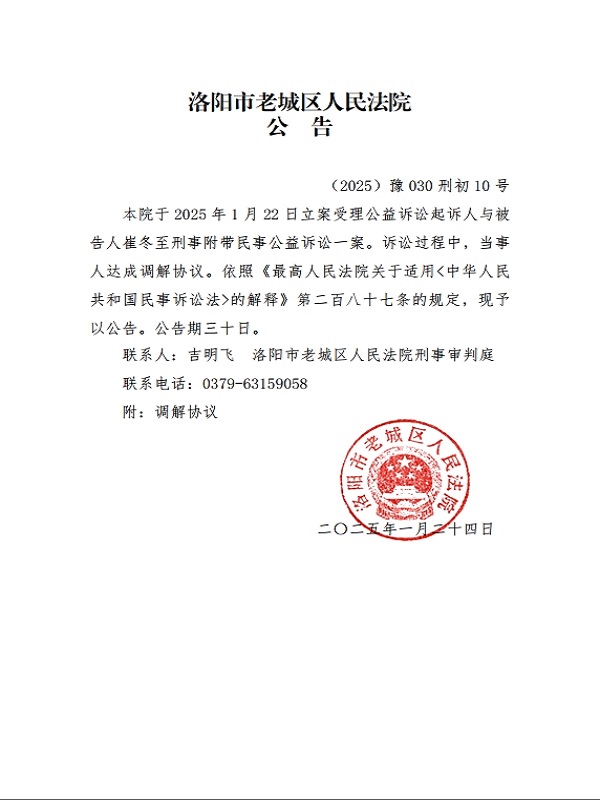 洛阳市老城区人民法院
公　告

（2025）豫 030 刑初 10 号

本院于 2025 年 1 月 22 日立案受理公益诉讼起诉人与被告人崔冬至刑事附带民事公益诉讼一案。诉讼过程中，当事人达成调解协议。依照《最高人民法院关于适用<中华人民共和国民事诉讼法>的解释》第二百八十七条的规定，现予以公告。公告期三十日。

联系人：吉明飞　洛阳市老城区人民法院刑事审判庭

联系电话：0379-63159058

附：调解协议

洛阳市老城区人民法院

二〇二五年一月二十四日